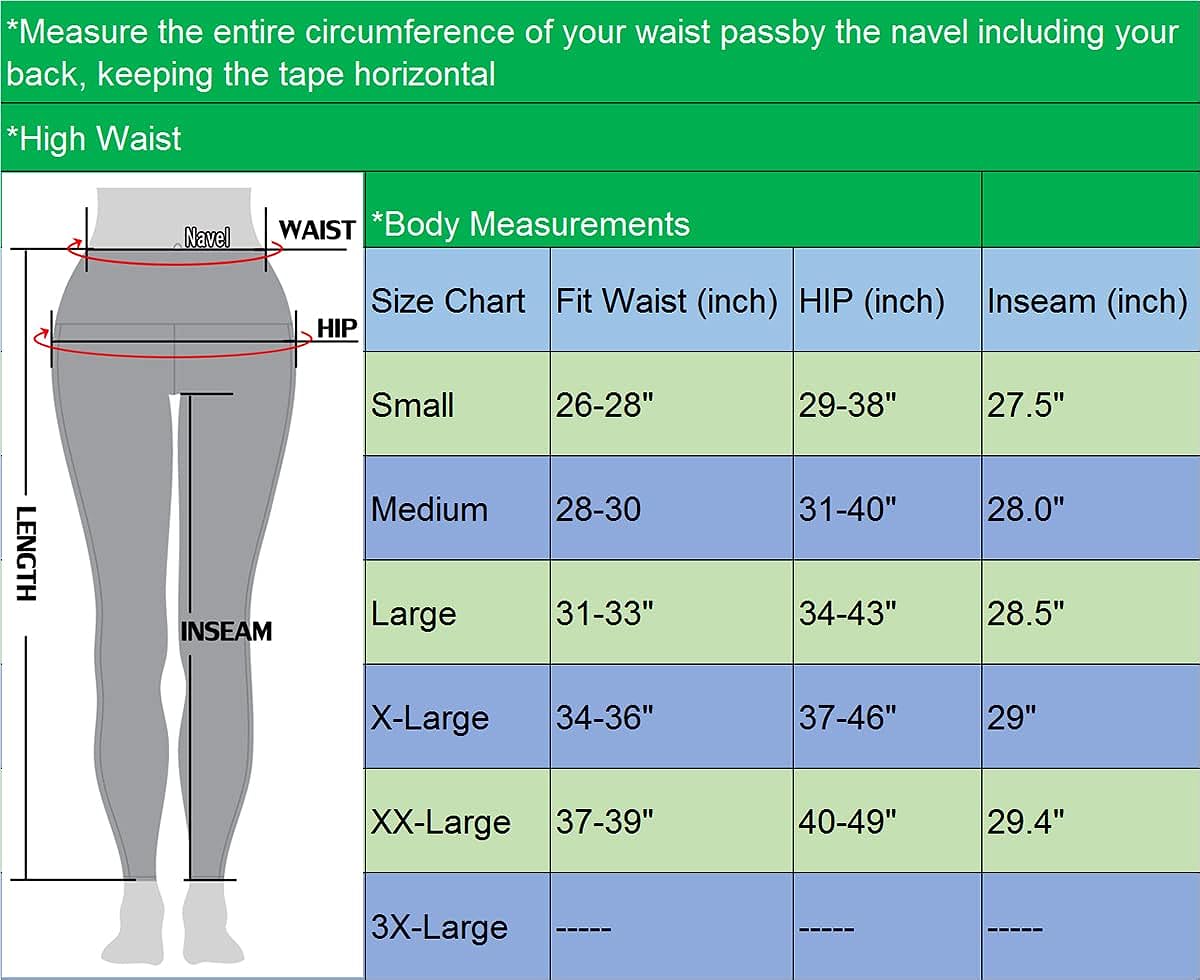 *Measure the entire circumference of your waist passby the navel including your back, keeping the tape horizontal

*High Waist

Navel
WAIST
HIP
LENGTH
INSEAM

*Body Measurements

| Size Chart | Fit Waist (inch) | HIP (inch) | Inseam (inch) |
|---|---|---|---|
| Small | 26-28" | 29-38" | 27.5" |
| Medium | 28-30 | 31-40" | 28.0" |
| Large | 31-33" | 34-43" | 28.5" |
| X-Large | 34-36" | 37-46" | 29" |
| XX-Large | 37-39" | 40-49" | 29.4" |
| 3X-Large | ----- | ----- | ----- |